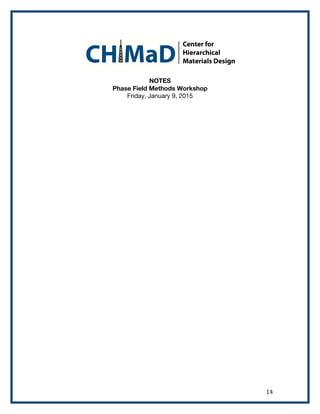 CHiMaD Center for Hierarchical Materials Design

NOTES
Phase Field Methods Workshop
Friday, January 9, 2015

14